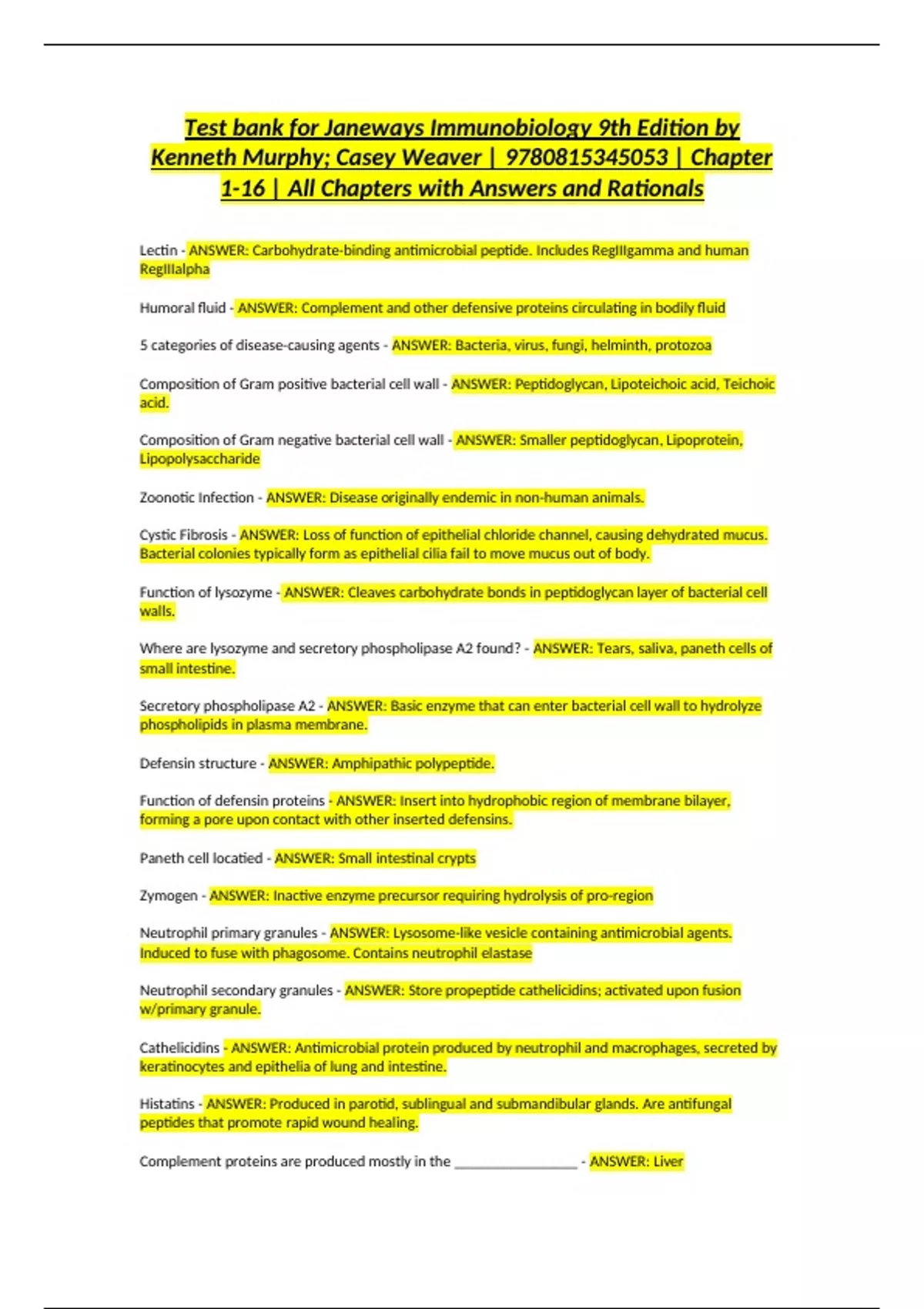 Test bank for Janeways Immunobiology 9th Edition by Kenneth Murphy; Casey Weaver | 9780815345053 | Chapter 1-16 | All Chapters with Answers and Rationals

Lectin - ANSWER: Carbohydrate-binding antimicrobial peptide. Includes RegIIIgamma and human RegIIIalpha

Humoral fluid - ANSWER: Complement and other defensive proteins circulating in bodily fluid

5 categories of disease-causing agents - ANSWER: Bacteria, virus, fungi, helminth, protozoa

Composition of Gram positive bacterial cell wall - ANSWER: Peptidoglycan, Lipoteichoic acid, Teichoic acid.

Composition of Gram negative bacterial cell wall - ANSWER: Smaller peptidoglycan, Lipoprotein, Lipopolysaccharide

Zoonotic Infection - ANSWER: Disease originally endemic in non-human animals.

Cystic Fibrosis - ANSWER: Loss of function of epithelial chloride channel, causing dehydrated mucus. Bacterial colonies typically form as epithelial cilia fail to move mucus out of body.

Function of lysozyme - ANSWER: Cleaves carbohydrate bonds in peptidoglycan layer of bacterial cell walls.

Where are lysozyme and secretory phospholipase A2 found? - ANSWER: Tears, saliva, paneth cells of small intestine.

Secretory phospholipase A2 - ANSWER: Basic enzyme that can enter bacterial cell wall to hydrolyze phospholipids in plasma membrane.

Defensin structure - ANSWER: Amphipathic polypeptide.

Function of defensin proteins - ANSWER: Insert into hydrophobic region of membrane bilayer, forming a pore upon contact with other inserted defensins.

Paneth cell locatied - ANSWER: Small intestinal crypts

Zymogen - ANSWER: Inactive enzyme precursor requiring hydrolysis of pro-region

Neutrophil primary granules - ANSWER: Lysosome-like vesicle containing antimicrobial agents. Induced to fuse with phagosome. Contains neutrophil elastase

Neutrophil secondary granules - ANSWER: Store propeptide cathelicidins; activated upon fusion w/primary granule.

Cathelicidins - ANSWER: Antimicrobial protein produced by neutrophil and macrophages, secreted by keratinocytes and epithelia of lung and intestine.

Histatins - ANSWER: Produced in parotid, sublingual and submandibular glands. Are antifungal peptides that promote rapid wound healing.

Complement proteins are produced mostly in the ________________ - ANSWER: Liver